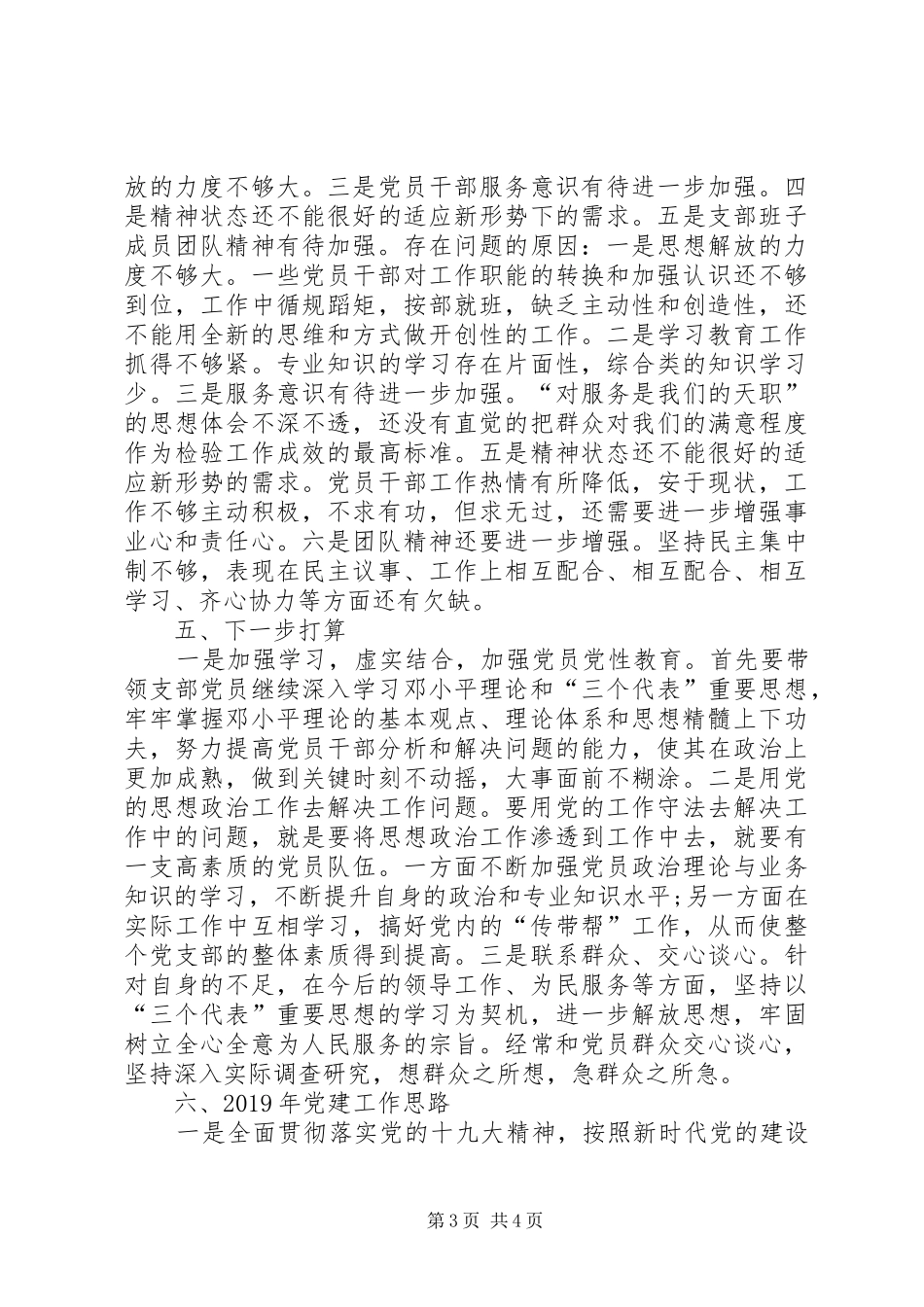 放的力度不够大。三是党员干部服务意识有待进一步加强。四是精神状态还不能很好的适应新形势下的需求。五是支部班子成员团队精神有待加强。存在问题的原因：一是思想解放的力度不够大。一些党员干部对工作职能的转换和加强认识还不够到位，工作中循规蹈矩，按部就班，缺乏主动性和创造性，还不能用全新的思维和方式做开创性的工作。二是学习教育工作抓得不够紧。专业知识的学习存在片面性，综合类的知识学习少。三是服务意识有待进一步加强。“对服务是我们的天职”的思想体会不深不透，还没有直觉的把群众对我们的满意程度作为检验工作成效的最高标准。五是精神状态还不能很好的适应新形势的需求。党员干部工作热情有所降低，安于现状，工作不够主动积极，不求有功，但求无过，还需要进一步增强事业心和责任心。六是团队精神还要进一步增强。坚持民主集中制不够，表现在民主议事、工作上相互配合、相互配合、相互学习、齐心协力等方面还有欠缺。

五、下一步打算

一是加强学习，虚实结合，加强党员党性教育。首先要带领支部党员继续深入学习邓小平理论和“三个代表”重要思想，牢牢掌握邓小平理论的基本观点、理论体系和思想精髓上下功夫，努力提高党员干部分析和解决问题的能力，使其在政治上更加成熟，做到关键时刻不动摇，大事面前不糊涂。二是用党的思想政治工作去解决工作问题。要用党的工作守法去解决工作中的问题，就是要将思想政治工作渗透到工作中去，就要有一支高素质的党员队伍。一方面不断加强党员政治理论与业务知识的学习，不断提升自身的政治和专业知识水平;另一方面在实际工作中互相学习，搞好党内的“传带帮”工作，从而使整个党支部的整体素质得到提高。三是联系群众、交心谈心。针对自身的不足，在今后的领导工作、为民服务等方面，坚持以“三个代表”重要思想的学习为契机，进一步解放思想，牢固树立全心全意为人民服务的宗旨。经常和党员群众交心谈心，坚持深入实际调查研究，想群众之所想，急群众之所急。

六、2019年党建工作思路

一是全面贯彻落实党的十九大精神，按照新时代党的建设

第3页 共4页